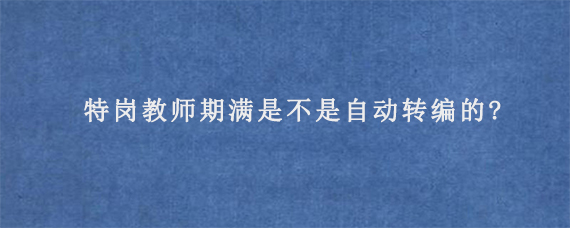 特岗教师期满是不是自动转编的?